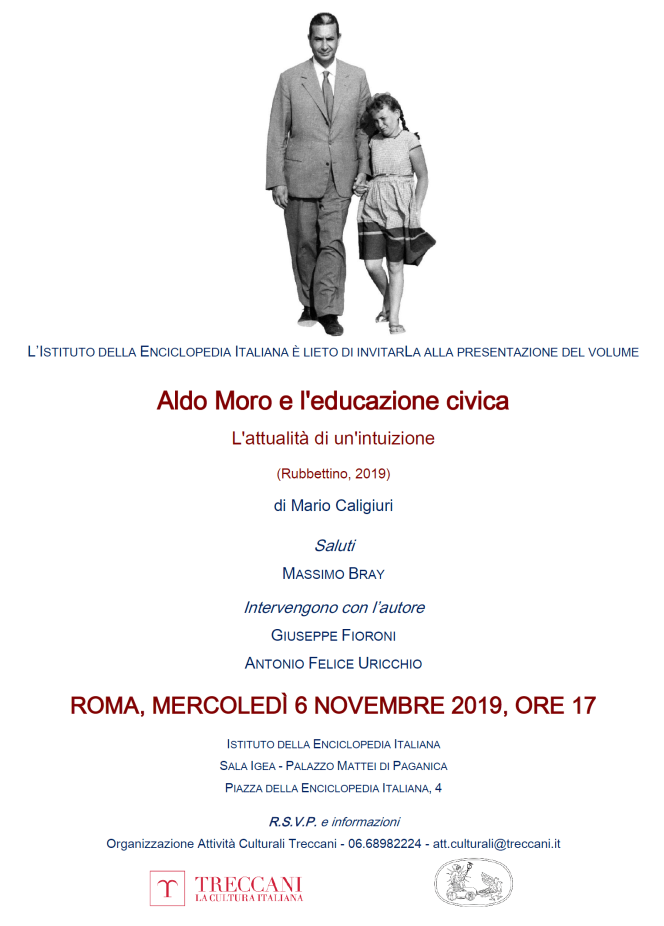 L'ISTITUTO DELLA ENCICLOPEDIA ITALIANA È LIETO DI INVITARLA ALLA PRESENTAZIONE DEL VOLUME

Aldo Moro e l'educazione civica

L'attualità di un'intuizione

(Rubbettino, 2019)

di Mario Caligiuri

Saluti

MASSIMO BRAY

Intervengono con l'autore

GIUSEPPE FIORONI

ANTONIO FELICE URICCHIO

ROMA, MERCOLEDÌ 6 NOVEMBRE 2019, ORE 17

ISTITUTO DELLA ENCICLOPEDIA ITALIANA

SALA IGEA - PALAZZO MATTEI DI PAGANICA

PIAZZA DELLA ENCICLOPEDIA ITALIANA, 4

R.S.V.P. e informazioni

Organizzazione Attività Culturali Treccani - 06.68982224 - att.culturali@treccani.it

TRECCANI
LA CULTURA ITALIANA